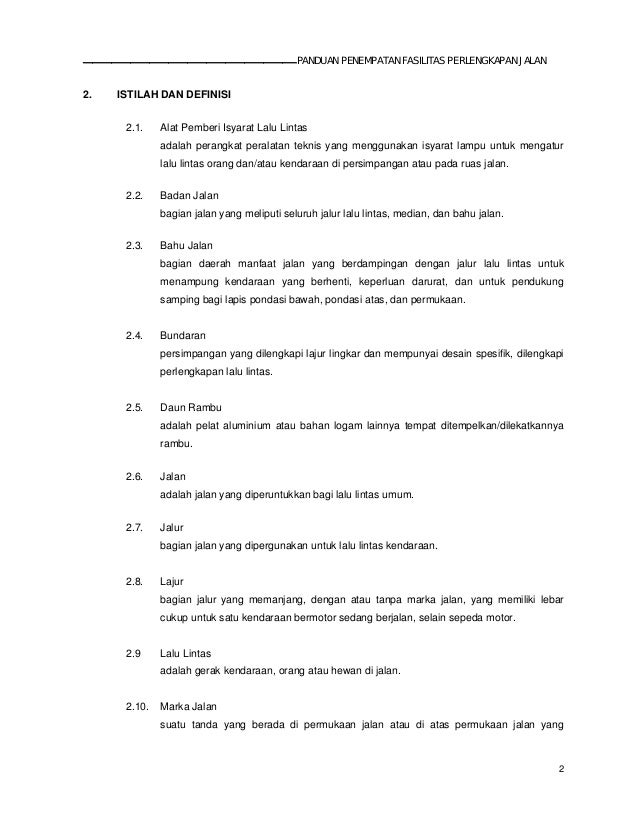 PANDUAN PENEMPATAN FASILITAS PERLENGKAPAN JALAN

2. ISTILAH DAN DEFINISI

2.1. Alat Pemberi Isyarat Lalu Lintas
adalah perangkat peralatan teknis yang menggunakan isyarat lampu untuk mengatur lalu lintas orang dan/atau kendaraan di persimpangan atau pada ruas jalan.

2.2. Badan Jalan
bagian jalan yang meliputi seluruh jalur lalu lintas, median, dan bahu jalan.

2.3. Bahu Jalan
bagian daerah manfaat jalan yang berdampingan dengan jalur lalu lintas untuk menampung kendaraan yang berhenti, keperluan darurat, dan untuk pendukung samping bagi lapis pondasi bawah, pondasi atas, dan permukaan.

2.4. Bundaran
persimpangan yang dilengkapi lajur lingkar dan mempunyai desain spesifik, dilengkapi perlengkapan lalu lintas.

2.5. Daun Rambu
adalah pelat aluminium atau bahan logam lainnya tempat ditempelkan/dilekatkannya rambu.

2.6. Jalan
adalah jalan yang diperuntukkan bagi lalu lintas umum.

2.7. Jalur
bagian jalan yang dipergunakan untuk lalu lintas kendaraan.

2.8. Lajur
bagian jalur yang memanjang, dengan atau tanpa marka jalan, yang memiliki lebar cukup untuk satu kendaraan bermotor sedang berjalan, selain sepeda motor.

2.9 Lalu Lintas
adalah gerak kendaraan, orang atau hewan di jalan.

2.10. Marka Jalan
suatu tanda yang berada di permukaan jalan atau di atas permukaan jalan yang

2